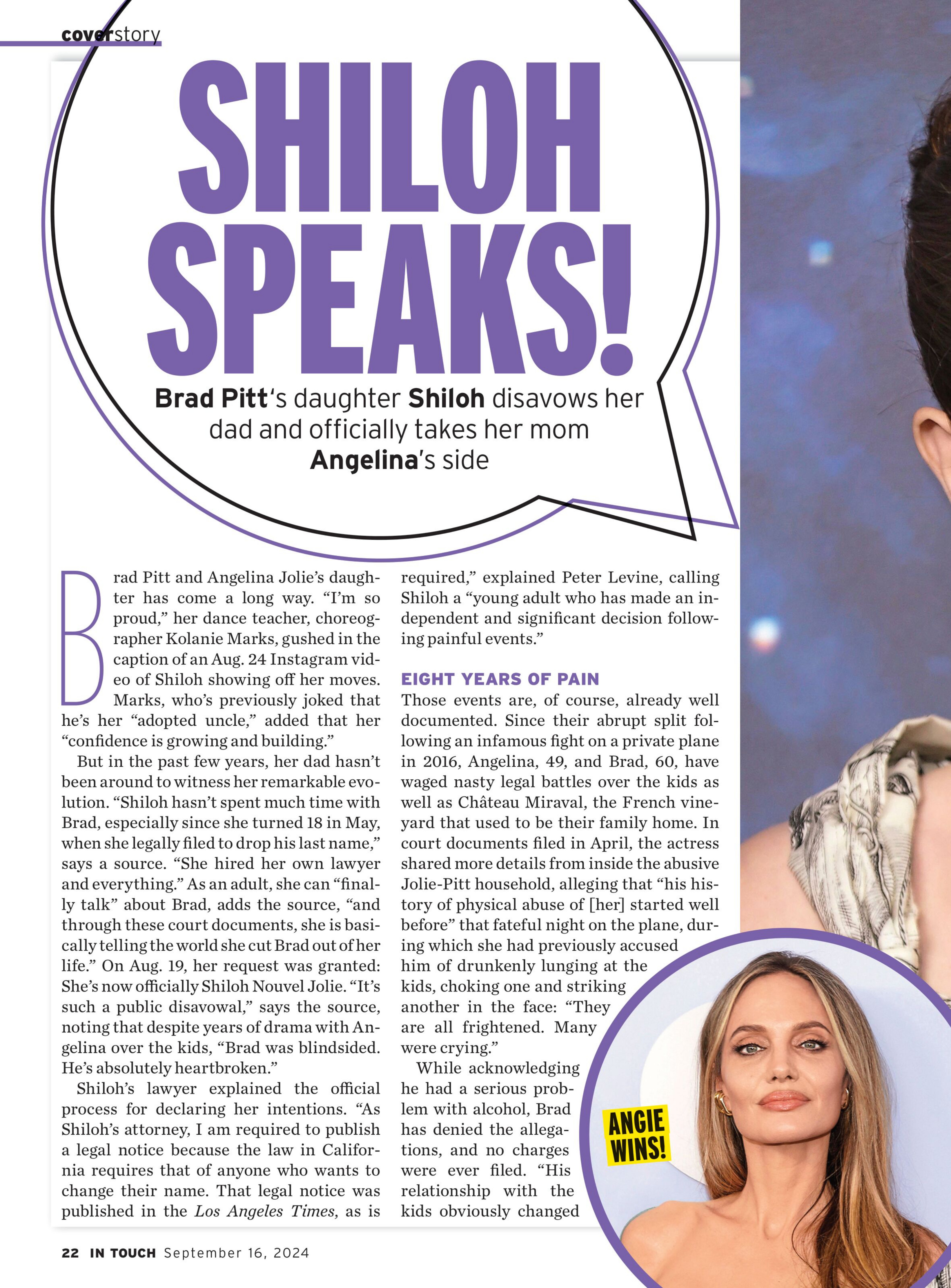 coverstory

SHILOH SPEAKS!

Brad Pitt's daughter Shiloh disavows her dad and officially takes her mom Angelina's side

Brad Pitt and Angelina Jolie's daughter has come a long way. "I'm so proud," her dance teacher, choreographer Kolanie Marks, gushed in the caption of an Aug. 24 Instagram video of Shiloh showing off her moves. Marks, who's previously joked that he's her "adopted uncle," added that her "confidence is growing and building."

But in the past few years, her dad hasn't been around to witness her remarkable evolution. "Shiloh hasn't spent much time with Brad, especially since she turned 18 in May, when she legally filed to drop his last name," says a source. "She hired her own lawyer and everything." As an adult, she can "finally talk" about Brad, adds the source, "and through these court documents, she is basically telling the world she cut Brad out of her life." On Aug. 19, her request was granted: She's now officially Shiloh Nouvel Jolie. "It's such a public disavowal," says the source, noting that despite years of drama with Angelina over the kids, "Brad was blindsided. He's absolutely heartbroken."

Shiloh's lawyer explained the official process for declaring her intentions. "As Shiloh's attorney, I am required to publish a legal notice because the law in California requires that of anyone who wants to change their name. That legal notice was published in the Los Angeles Times, as is required," explained Peter Levine, calling Shiloh a "young adult who has made an independent and significant decision following painful events."

EIGHT YEARS OF PAIN

Those events are, of course, already well documented. Since their abrupt split following an infamous fight on a private plane in 2016, Angelina, 49, and Brad, 60, have waged nasty legal battles over the kids as well as Château Miraval, the French vineyard that used to be their family home. In court documents filed in April, the actress shared more details from inside the abusive Jolie-Pitt household, alleging that "his history of physical abuse of [her] started well before" that fateful night on the plane, during which she had previously accused him of drunkenly lunging at the kids, choking one and striking another in the face: "They are all frightened. Many were crying."

While acknowledging he had a serious problem with alcohol, Brad has denied the allegations, and no charges were ever filed. "His relationship with the kids obviously changed

ANGIE WINS!

22 IN TOUCH September 16, 2024